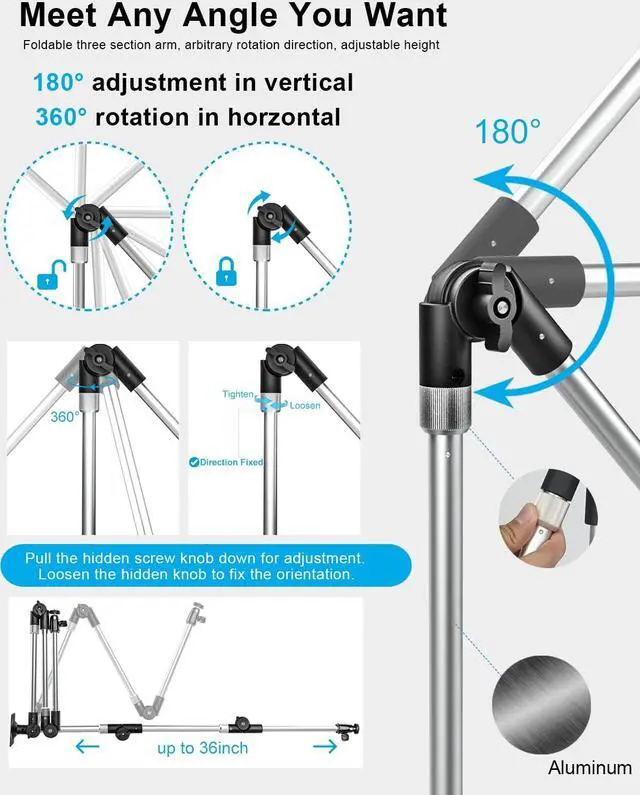 Meet Any Angle You Want

Foldable three section arm, arbitrary rotation direction, adjustable height

180° adjustment in vertical
360° rotation in horzontal

180°

360°

Tighten
Loosen

Direction Fixed

Pull the hidden screw knob down for adjustment.
Loosen the hidden knob to fix the orientation.

up to 36inch

Aluminum